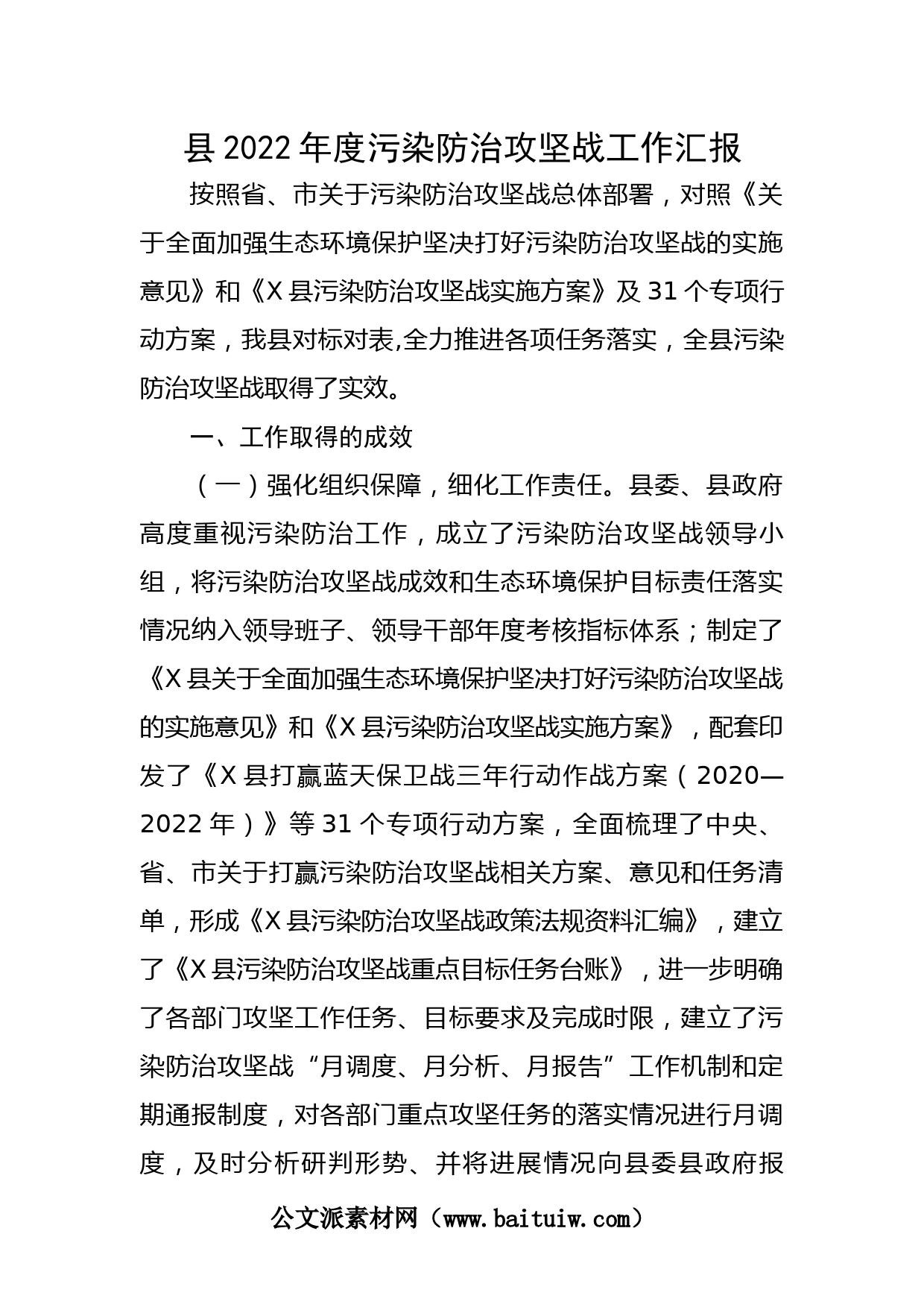 县2022年度污染防治攻坚战工作汇报

按照省、市关于污染防治攻坚战总体部署，对照《关于全面加强生态环境保护坚决打好污染防治攻坚战的实施意见》和《X县污染防治攻坚战实施方案》及31个专项行动方案，我县对标对表,全力推进各项任务落实，全县污染防治攻坚战取得了实效。

一、工作取得的成效

（一）强化组织保障，细化工作责任。县委、县政府高度重视污染防治工作，成立了污染防治攻坚战领导小组，将污染防治攻坚战成效和生态环境保护目标责任落实情况纳入领导班子、领导干部年度考核指标体系；制定了《X县关于全面加强生态环境保护坚决打好污染防治攻坚战的实施意见》和《X县污染防治攻坚战实施方案》，配套印发了《X县打赢蓝天保卫战三年行动作战方案（2020—2022年）》等31个专项行动方案，全面梳理了中央、省、市关于打赢污染防治攻坚战相关方案、意见和任务清单，形成《X县污染防治攻坚战政策法规资料汇编》，建立了《X县污染防治攻坚战重点目标任务台账》，进一步明确了各部门攻坚工作任务、目标要求及完成时限，建立了污染防治攻坚战“月调度、月分析、月报告”工作机制和定期通报制度，对各部门重点攻坚任务的落实情况进行月调度，及时分析研判形势、并将进展情况向县委县政府报

公文派素材网（www.baituiw.com）